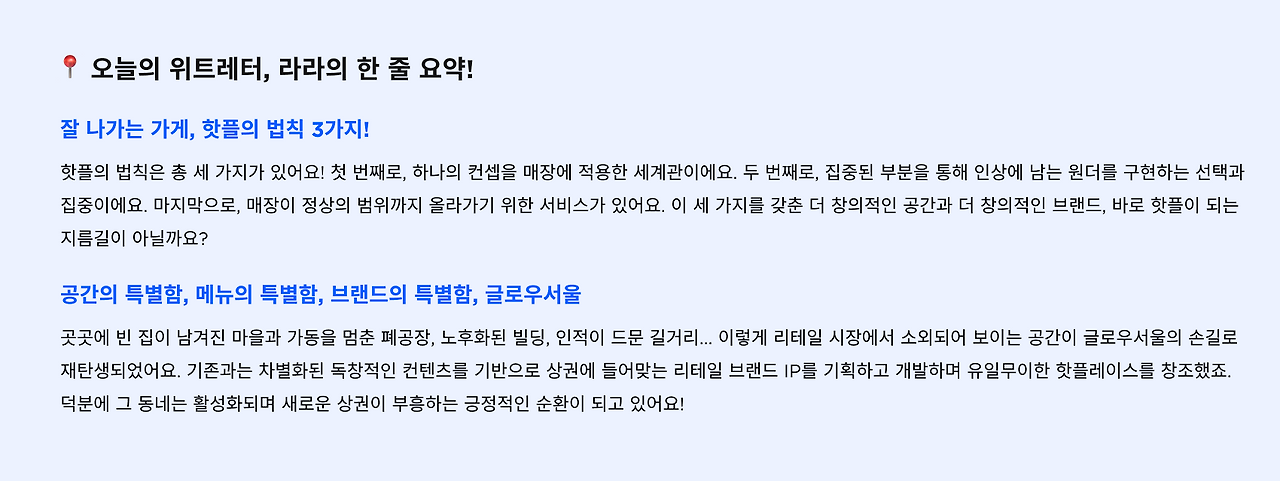 📍 오늘의 위트레터, 라라의 한 줄 요약!

잘 나가는 가게, 핫플의 법칙 3가지!

핫플의 법칙은 총 세 가지가 있어요! 첫 번째로, 하나의 컨셉을 매장에 적용한 세계관이에요. 두 번째로, 집중된 부분을 통해 인상에 남는 원더를 구현하는 선택과 집중이에요. 마지막으로, 매장이 정상의 범위까지 올라가기 위한 서비스가 있어요. 이 세 가지를 갖춘 더 창의적인 공간과 더 창의적인 브랜드, 바로 핫플이 되는 지름길이 아닐까요?

공간의 특별함, 메뉴의 특별함, 브랜드의 특별함, 글로우서울

곳곳에 빈 집이 남겨진 마을과 가동을 멈춘 폐공장, 노후화된 빌딩, 인적이 드문 길거리... 이렇게 리테일 시장에서 소외되어 보이는 공간이 글로우서울의 손길로 재탄생되었어요. 기존과는 차별화된 독창적인 컨텐츠를 기반으로 상권에 들어맞는 리테일 브랜드 IP를 기획하고 개발하며 유일무이한 핫플레이스를 창조했죠. 덕분에 그 동네는 활성화되며 새로운 상권이 부흥하는 긍정적인 순환이 되고 있어요!